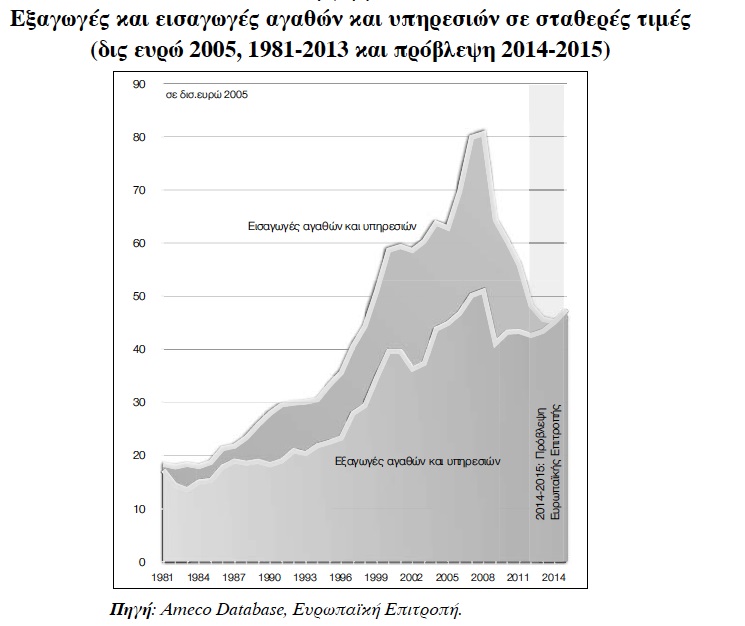 Εξαγωγές και εισαγωγές αγαθών και υπηρεσιών σε σταθερές τιμές (δις ευρώ 2005, 1981-2013 και πρόβλεψη 2014-2015)

90
80
70
60
50
40
30
20
10
0

σε δισ.ευρώ 2005

Εισαγωγές αγαθών και υπηρεσιών

Εξαγωγές αγαθών και υπηρεσιών

2014-2015: Πρόβλεψη Ευρωπαϊκής Επιτροπής

1981 1984 1987 1990 1993 1996 1999 2002 2005 2008 2011 2014

Πηγή: Ameco Database, Ευρωπαϊκή Επιτροπή.